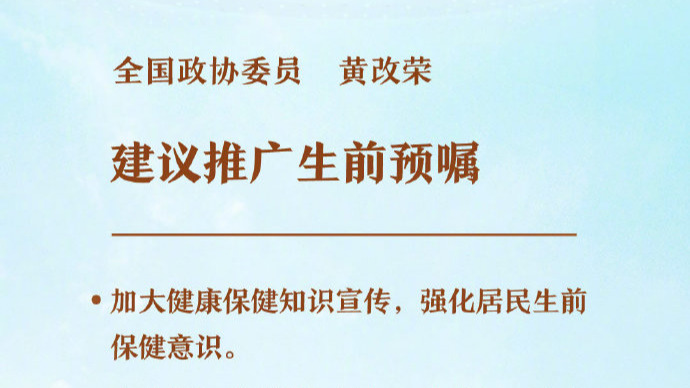 全国政协委员　黄改荣

建议推广生前预嘱

• 加大健康保健知识宣传，强化居民生前保健意识。